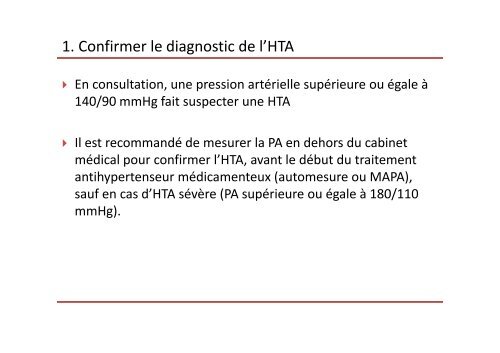 1. Confirmer le diagnostic de l'HTA

En consultation, une pression artérielle supérieure ou égale à 140/90 mmHg fait suspecter une HTA

Il est recommandé de mesurer la PA en dehors du cabinet médical pour confirmer l'HTA, avant le début du traitement antihypertenseur médicamenteux (automesure ou MAPA), sauf en cas d'HTA sévère (PA supérieure ou égale à 180/110 mmHg).